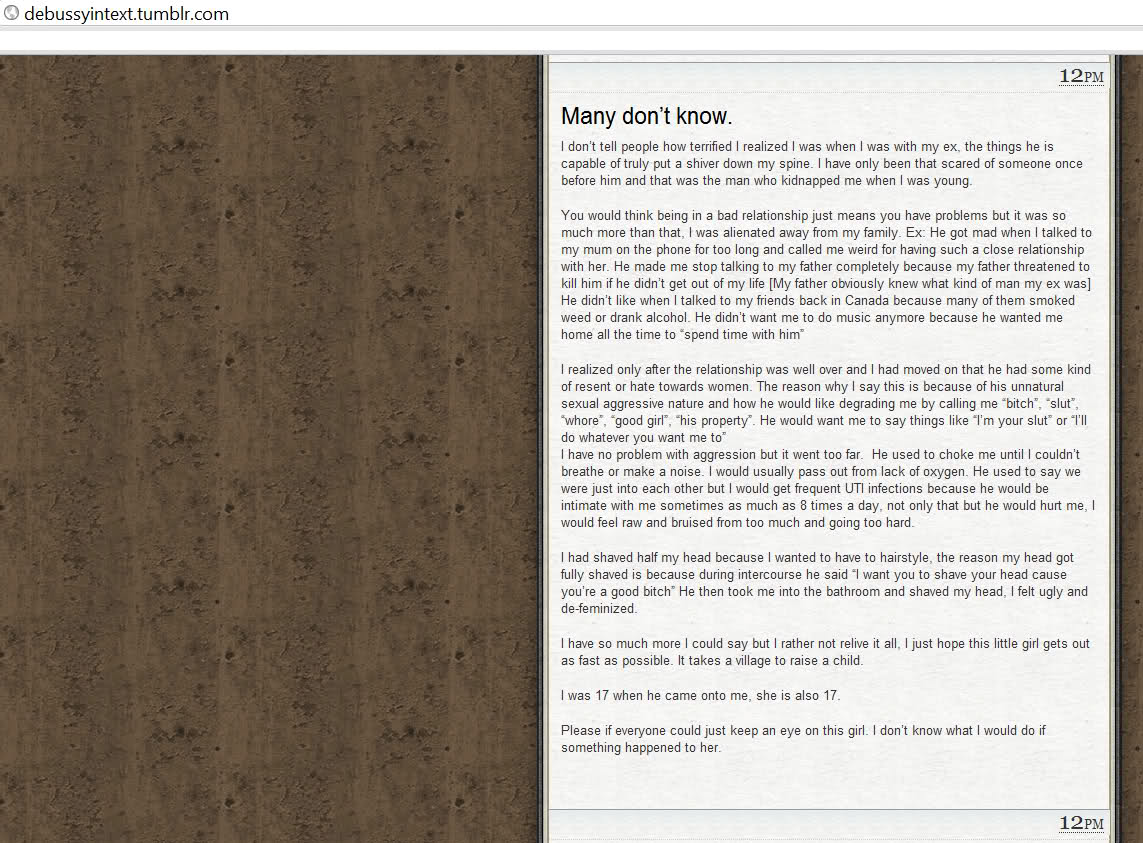 debussyintext.tumblr.com

12PM

Many don't know.

I don't tell people how terrified I realized I was when I was with my ex, the things he is capable of truly put a shiver down my spine. I have only been that scared of someone once before him and that was the man who kidnapped me when I was young.

You would think being in a bad relationship just means you have problems but it was so much more than that, I was alienated away from my family. Ex: He got mad when I talked to my mum on the phone for too long and called me weird for having such a close relationship with her. He made me stop talking to my father completely because my father threatened to kill him if he didn't get out of my life [My father obviously knew what kind of man my ex was] He didn't like when I talked to my friends back in Canada because many of them smoked weed or drank alcohol. He didn't want me to do music anymore because he wanted me home all the time to "spend time with him"

I realized only after the relationship was well over and I had moved on that he had some kind of resent or hate towards women. The reason why I say this is because of his unnatural sexual aggressive nature and how he would like degrading me by calling me "bitch", "slut", "whore", "good girl", "his property". He would want me to say things like "I'm your slut" or "I'll do whatever you want me to"
I have no problem with aggression but it went too far. He used to choke me until I couldn't breathe or make a noise. I would usually pass out from lack of oxygen. He used to say we were just into each other but I would get frequent UTI infections because he would be intimate with me sometimes as much as 8 times a day, not only that but he would hurt me, I would feel raw and bruised from too much and going too hard.

I had shaved half my head because I wanted to have to hairstyle, the reason my head got fully shaved is because during intercourse he said "I want you to shave your head cause you're a good bitch" He then took me into the bathroom and shaved my head, I felt ugly and de-feminized.

I have so much more I could say but I rather not relive it all, I just hope this little girl gets out as fast as possible. It takes a village to raise a child.

I was 17 when he came onto me, she is also 17.

Please if everyone could just keep an eye on this girl. I don't know what I would do if something happened to her.

12PM